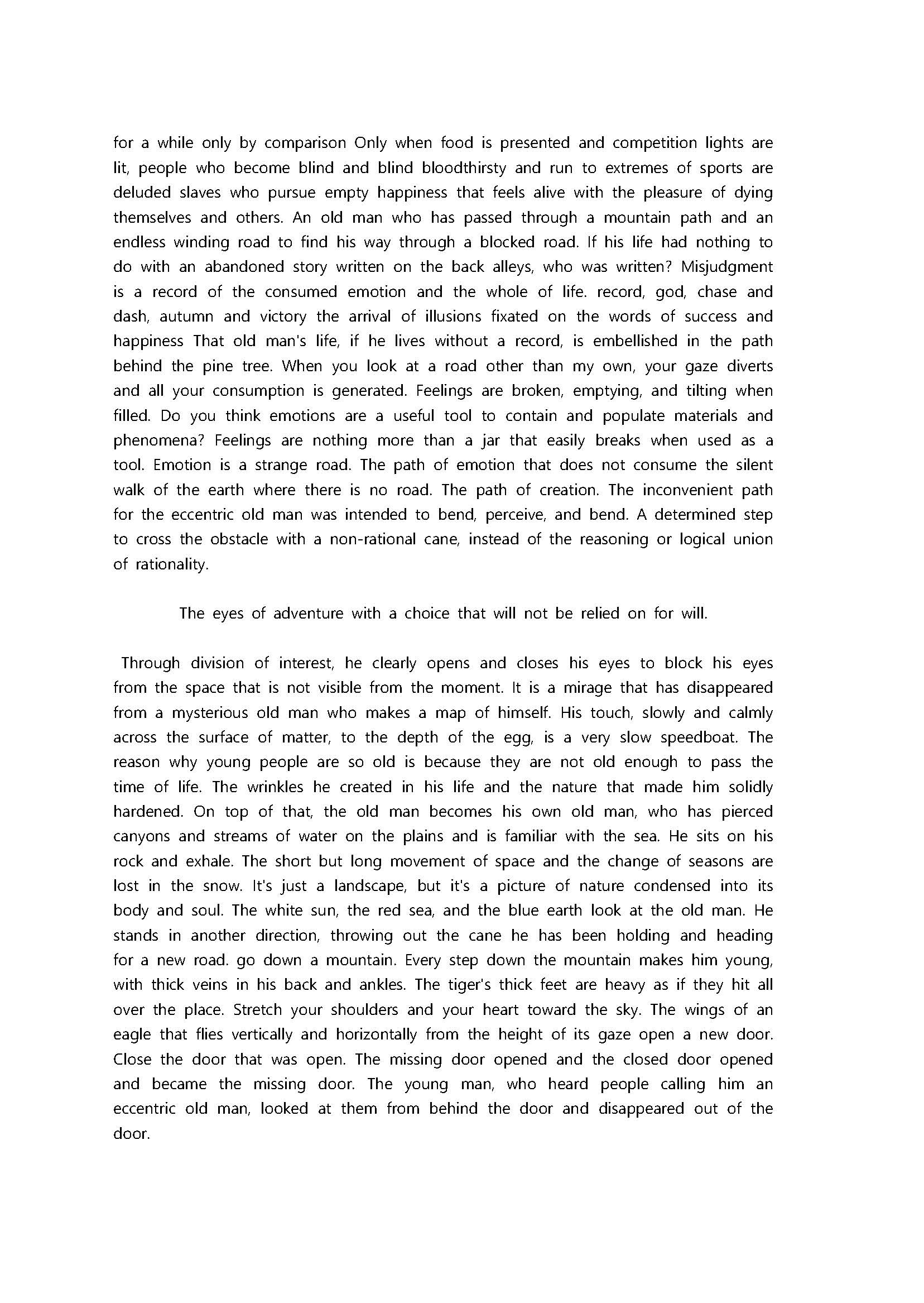 for a while only by comparison Only when food is presented and competition lights are lit, people who become blind and blind bloodthirsty and run to extremes of sports are deluded slaves who pursue empty happiness that feels alive with the pleasure of dying themselves and others. An old man who has passed through a mountain path and an endless winding road to find his way through a blocked road. If his life had nothing to do with an abandoned story written on the back alleys, who was written? Misjudgment is a record of the consumed emotion and the whole of life. record, god, chase and dash, autumn and victory the arrival of illusions fixated on the words of success and happiness That old man's life, if he lives without a record, is embellished in the path behind the pine tree. When you look at a road other than my own, your gaze diverts and all your consumption is generated. Feelings are broken, emptying, and tilting when filled. Do you think emotions are a useful tool to contain and populate materials and phenomena? Feelings are nothing more than a jar that easily breaks when used as a tool. Emotion is a strange road. The path of emotion that does not consume the silent walk of the earth where there is no road. The path of creation. The inconvenient path for the eccentric old man was intended to bend, perceive, and bend. A determined step to cross the obstacle with a non-rational cane, instead of the reasoning or logical union of rationality.

The eyes of adventure with a choice that will not be relied on for will.

Through division of interest, he clearly opens and closes his eyes to block his eyes from the space that is not visible from the moment. It is a mirage that has disappeared from a mysterious old man who makes a map of himself. His touch, slowly and calmly across the surface of matter, to the depth of the egg, is a very slow speedboat. The reason why young people are so old is because they are not old enough to pass the time of life. The wrinkles he created in his life and the nature that made him solidly hardened. On top of that, the old man becomes his own old man, who has pierced canyons and streams of water on the plains and is familiar with the sea. He sits on his rock and exhale. The short but long movement of space and the change of seasons are lost in the snow. It's just a landscape, but it's a picture of nature condensed into its body and soul. The white sun, the red sea, and the blue earth look at the old man. He stands in another direction, throwing out the cane he has been holding and heading for a new road. go down a mountain. Every step down the mountain makes him young, with thick veins in his back and ankles. The tiger's thick feet are heavy as if they hit all over the place. Stretch your shoulders and your heart toward the sky. The wings of an eagle that flies vertically and horizontally from the height of its gaze open a new door. Close the door that was open. The missing door opened and the closed door opened and became the missing door. The young man, who heard people calling him an eccentric old man, looked at them from behind the door and disappeared out of the door.